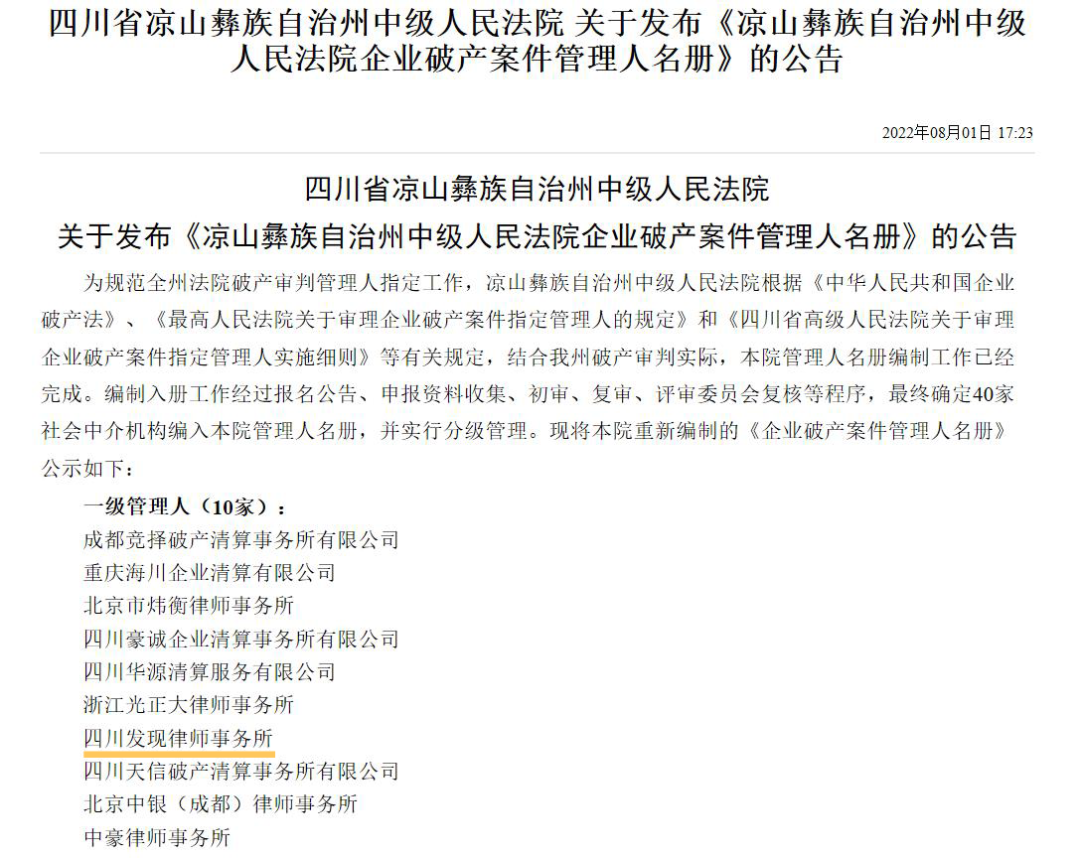 四川省凉山彝族自治州中级人民法院 关于发布《凉山彝族自治州中级人民法院企业破产案件管理人名册》的公告

2022年08月01日 17:23

四川省凉山彝族自治州中级人民法院
关于发布《凉山彝族自治州中级人民法院企业破产案件管理人名册》的公告

为规范全州法院破产审判管理人指定工作，凉山彝族自治州中级人民法院根据《中华人民共和国企业破产法》、《最高人民法院关于审理企业破产案件指定管理人的规定》和《四川省高级人民法院关于审理企业破产案件指定管理人实施细则》等有关规定，结合我州破产审判实际，本院管理人名册编制工作已经完成。编制入册工作经过报名公告、申报资料收集、初审、复审、评审委员会复核等程序，最终确定40家社会中介机构编入本院管理人名册，并实行分级管理。现将本院重新编制的《企业破产案件管理人名册》公示如下：

一级管理人（10家）：
成都竞择破产清算事务所有限公司
重庆海川企业清算有限公司
北京市炜衡律师事务所
四川豪诚企业清算事务所有限公司
四川华源清算服务有限公司
浙江光正大律师事务所
四川发现律师事务所
四川天信破产清算事务所有限公司
北京中银（成都）律师事务所
中豪律师事务所